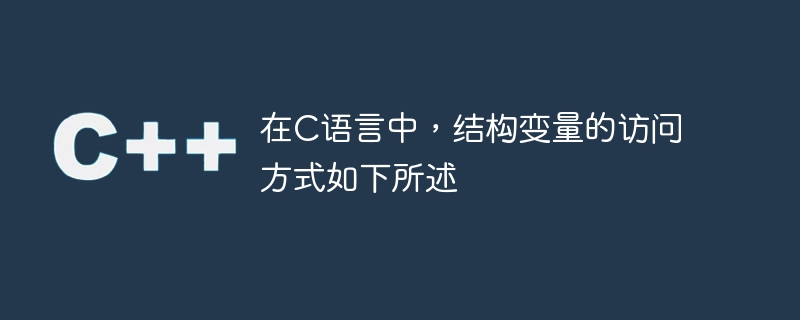 C++

在C语言中，结构变量的访问方式如下所述